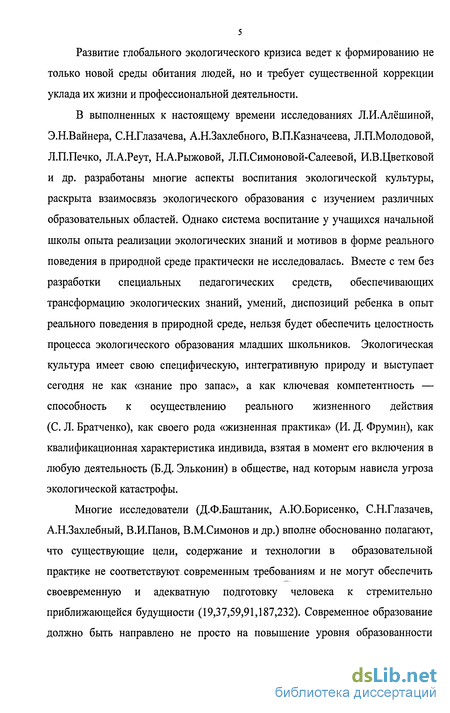 5

Развитие глобального экологического кризиса ведет к формированию не только новой среды обитания людей, но и требует существенной коррекции уклада их жизни и профессиональной деятельности.

В выполненных к настоящему времени исследованиях Л.И.Алёшиной, Э.Н.Вайнера, С.Н.Глазачева, А.Н.Захлебного, В.П.Казначеева, Л.П.Молодовой, Л.П.Печко, Л.А.Реут, Н.А.Рыжовой, Л.П.Симоновой-Салеевой, И.В.Цветковой и др. разработаны многие аспекты воспитания экологической культуры, раскрыта взаимосвязь экологического образования с изучением различных образовательных областей. Однако система воспитание у учащихся начальной школы опыта реализации экологических знаний и мотивов в форме реального поведения в природной среде практически не исследовалась. Вместе с тем без разработки специальных педагогических средств, обеспечивающих трансформацию экологических знаний, умений, диспозиций ребенка в опыт реального поведения в природной среде, нельзя будет обеспечить целостность процесса экологического образования младших школьников. Экологическая культура имеет свою специфическую, интегративную природу и выступает сегодня не как «знание про запас», а как ключевая компетентность — способность к осуществлению реального жизненного действия (С. Л. Братченко), как своего рода «жизненная практика» (И. Д. Фрумин), как квалификационная характеристика индивида, взятая в момент его включения в любую деятельность (Б.Д. Эльконин) в обществе, над которым нависла угроза экологической катастрофы.

Многие исследователи (Д.Ф.Баштаник, А.Ю.Борисенко, С.Н.Глазачев, А.Н.Захлебный, В.И.Панов, В.М.Симонов и др.) вполне обоснованно полагают, что существующие цели, содержание и технологии в образовательной практике не соответствуют современным требованиям и не могут обеспечить своевременную и адекватную подготовку человека к стремительно приближающейся будущности (19,37,59,91,187,232). Современное образование должно быть направлено не просто на повышение уровня образованности

dsLib.net
библиотека диссертаций